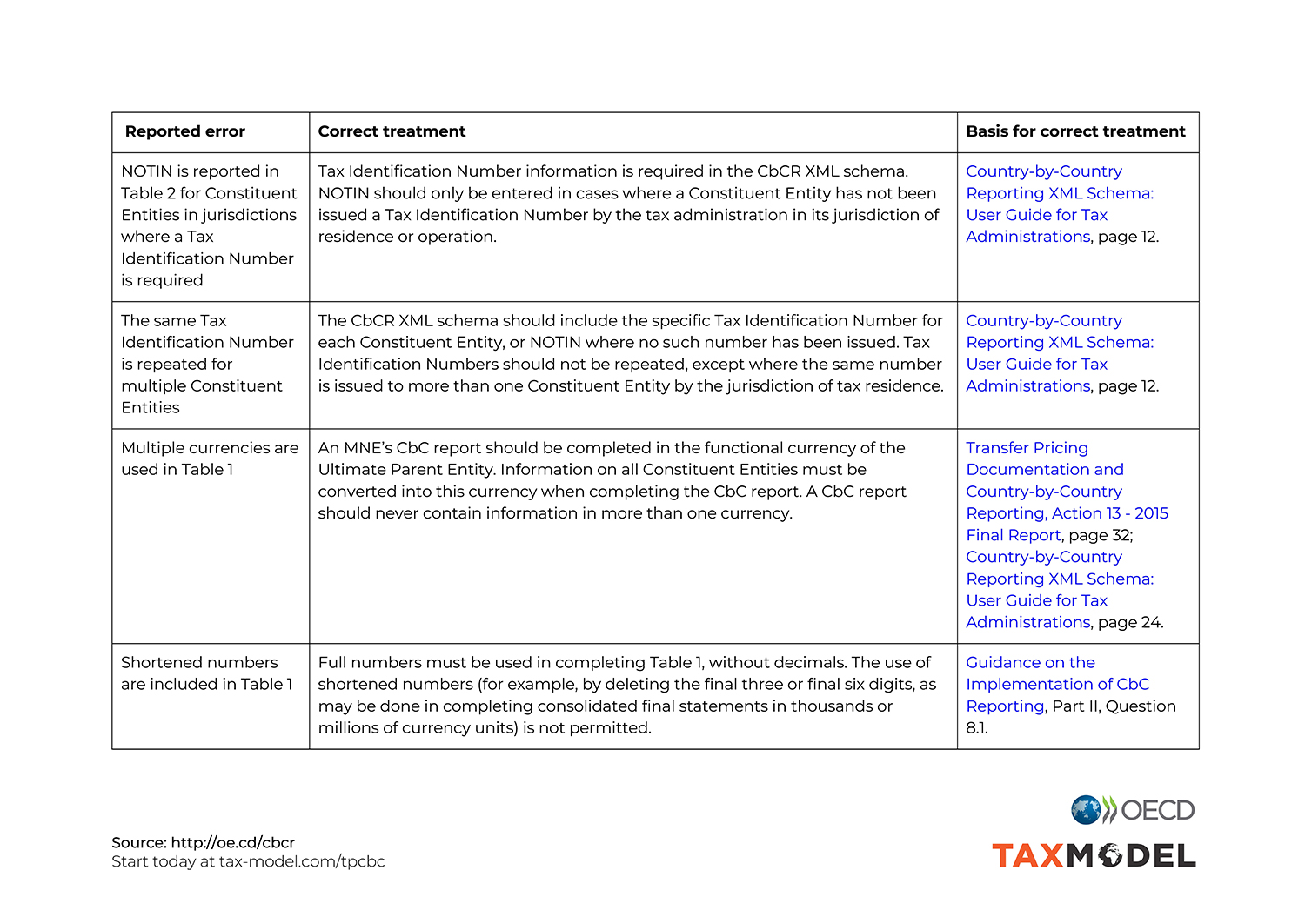 | Reported error | Correct treatment | Basis for correct treatment |
|---|---|---|
| NOTIN is reported in Table 2 for Constituent Entities in jurisdictions where a Tax Identification Number is required | Tax Identification Number information is required in the CbCR XML schema. NOTIN should only be entered in cases where a Constituent Entity has not been issued a Tax Identification Number by the tax administration in its jurisdiction of residence or operation. | Country-by-Country Reporting XML Schema: User Guide for Tax Administrations, page 12. |
| The same Tax Identification Number is repeated for multiple Constituent Entities | The CbCR XML schema should include the specific Tax Identification Number for each Constituent Entity, or NOTIN where no such number has been issued. Tax Identification Numbers should not be repeated, except where the same number is issued to more than one Constituent Entity by the jurisdiction of tax residence. | Country-by-Country Reporting XML Schema: User Guide for Tax Administrations, page 12. |
| Multiple currencies are used in Table 1 | An MNE's CbC report should be completed in the functional currency of the Ultimate Parent Entity. Information on all Constituent Entities must be converted into this currency when completing the CbC report. A CbC report should never contain information in more than one currency. | Transfer Pricing Documentation and Country-by-Country Reporting, Action 13 - 2015 Final Report, page 32; Country-by-Country Reporting XML Schema: User Guide for Tax Administrations, page 24. |
| Shortened numbers are included in Table 1 | Full numbers must be used in completing Table 1, without decimals. The use of shortened numbers (for example, by deleting the final three or final six digits, as may be done in completing consolidated final statements in thousands or millions of currency units) is not permitted. | Guidance on the Implementation of CbC Reporting, Part II, Question 8.1. |

Source: http://oe.cd/cbcr
Start today at tax-model.com/tpcbc

OECD
TAXMODEL